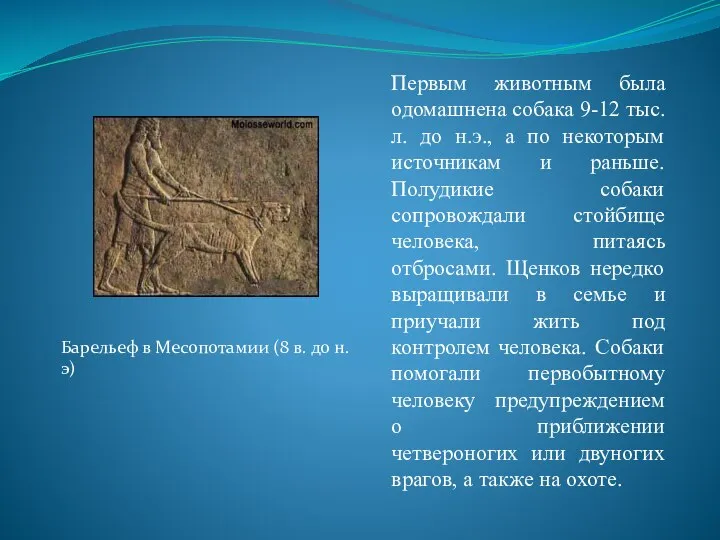 Molosseworld.com

Барельеф в Месопотамии (8 в. до н. э)

Первым животным была одомашнена собака 9-12 тыс. л. до н.э., а по некоторым источникам и раньше. Полудикие собаки сопровождали стойбище человека, питаясь отбросами. Щенков нередко выращивали в семье и приучали жить под контролем человека. Собаки помогали первобытному человеку предупреждением о приближении четвероногих или двуногих врагов, а также на охоте.